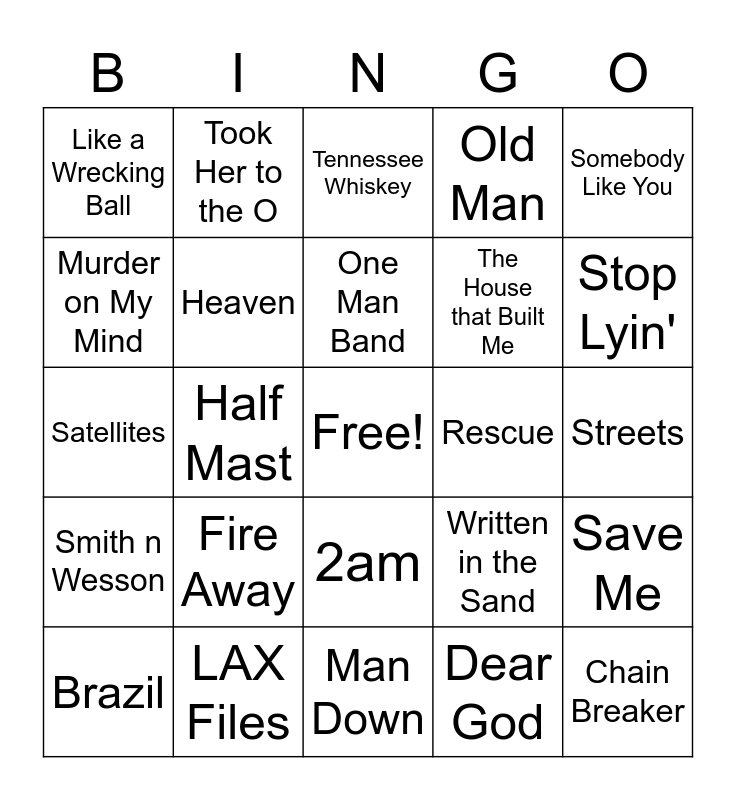 | B | I | N | G | O |
|---|---|---|---|---|
| Like a Wrecking Ball | Took Her to the O | Tennessee Whiskey | Old Man | Somebody Like You |
| Murder on My Mind | Heaven | One Man Band | The House that Built Me | Stop Lyin' |
| Satellites | Half Mast | Free! | Rescue | Streets |
| Smith n Wesson | Fire Away | 2am | Written in the Sand | Save Me |
| Brazil | LAX Files | Man Down | Dear God | Chain Breaker |